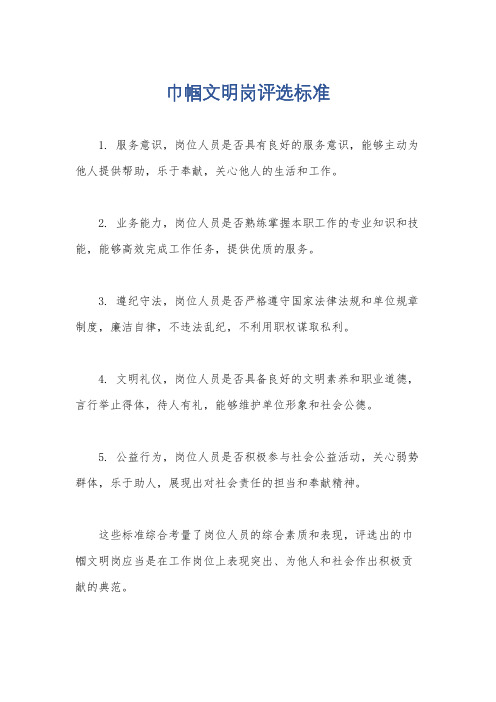 巾帼文明岗评选标准

1. 服务意识，岗位人员是否具有良好的服务意识，能够主动为他人提供帮助，乐于奉献，关心他人的生活和工作。

2. 业务能力，岗位人员是否熟练掌握本职工作的专业知识和技能，能够高效完成工作任务，提供优质的服务。

3. 遵纪守法，岗位人员是否严格遵守国家法律法规和单位规章制度，廉洁自律，不违法乱纪，不利用职权谋取私利。

4. 文明礼仪，岗位人员是否具备良好的文明素养和职业道德，言行举止得体，待人有礼，能够维护单位形象和社会公德。

5. 公益行为，岗位人员是否积极参与社会公益活动，关心弱势群体，乐于助人，展现出对社会责任的担当和奉献精神。

这些标准综合考量了岗位人员的综合素质和表现，评选出的巾帼文明岗应当是在工作岗位上表现突出、为他人和社会作出积极贡献的典范。